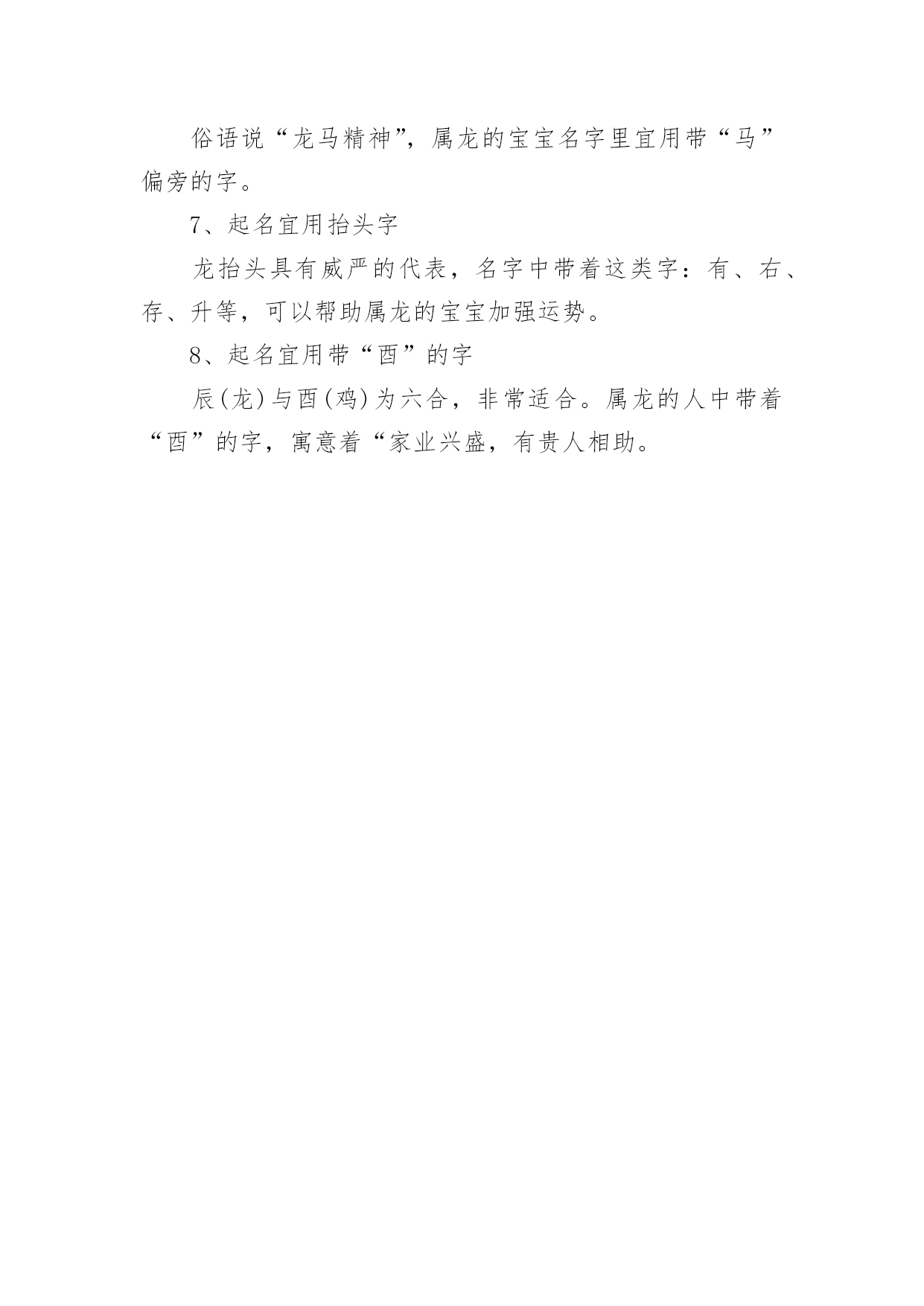 俗语说“龙马精神”，属龙的宝宝名字里宜用带“马”偏旁的字。

7、起名宜用抬头字

龙抬头具有威严的代表，名字中带着这类字：有、右、存、升等，可以帮助属龙的宝宝加强运势。

8、起名宜用带“酉”的字

辰(龙)与酉(鸡)为六合，非常适合。属龙的人中带着“酉”的字，寓意着“家业兴盛，有贵人相助。